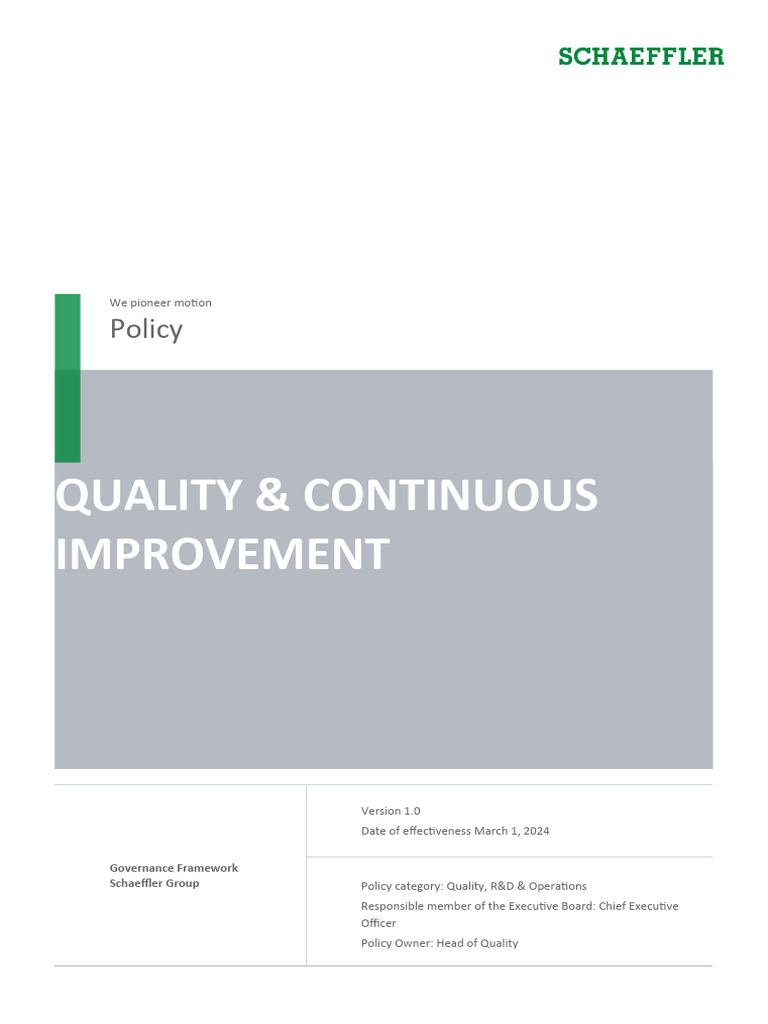 SCHAEFFLER

We pioneer motion

Policy

QUALITY & CONTINUOUS IMPROVEMENT

Governance Framework
Schaeffler Group

Version 1.0
Date of effectiveness March 1, 2024

Policy category: Quality, R&D & Operations
Responsible member of the Executive Board: Chief Executive Officer
Policy Owner: Head of Quality